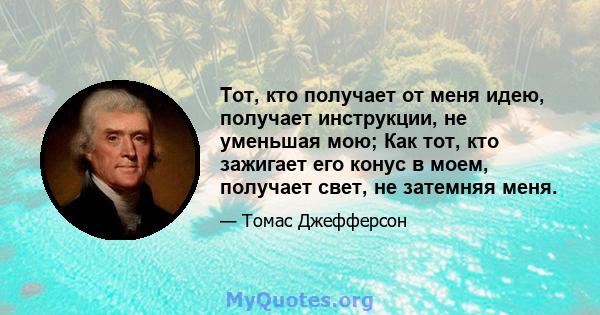 Тот, кто получает от меня идею, получает инструкции, не уменьшая мою; Как тот, кто зажигает его конус в моем, получает свет, не затемняя меня.

— Томас Джефферсон

MyQuotes.org